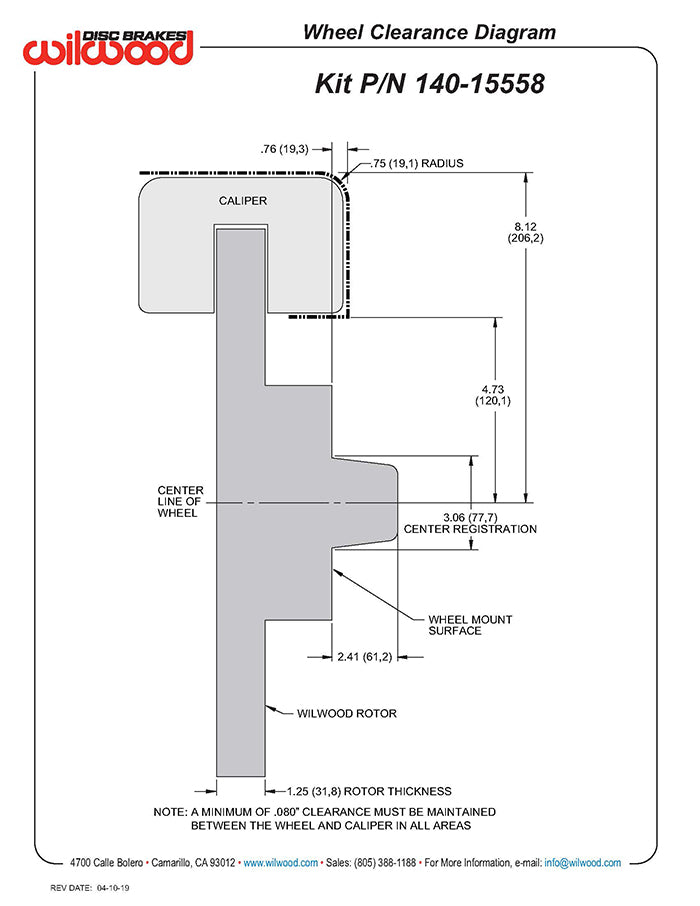 DISC BRAKES
wilwood

Wheel Clearance Diagram

Kit P/N 140-15558

.76 (19,3)

.75 (19,1) RADIUS

CALIPER

8.12
(206,2)

4.73
(120,1)

CENTER
LINE OF
WHEEL

3.06 (77,7)
CENTER REGISTRATION

WHEEL MOUNT
SURFACE

2.41 (61,2)

WILWOOD ROTOR

1.25 (31,8) ROTOR THICKNESS

NOTE: A MINIMUM OF .080" CLEARANCE MUST BE MAINTAINED BETWEEN THE WHEEL AND CALIPER IN ALL AREAS

4700 Calle Bolero • Camarillo, CA 93012 • www.wilwood.com • Sales: (805) 388-1188 • For More Information, e-mail: info@wilwood.com

REV DATE: 04-10-19